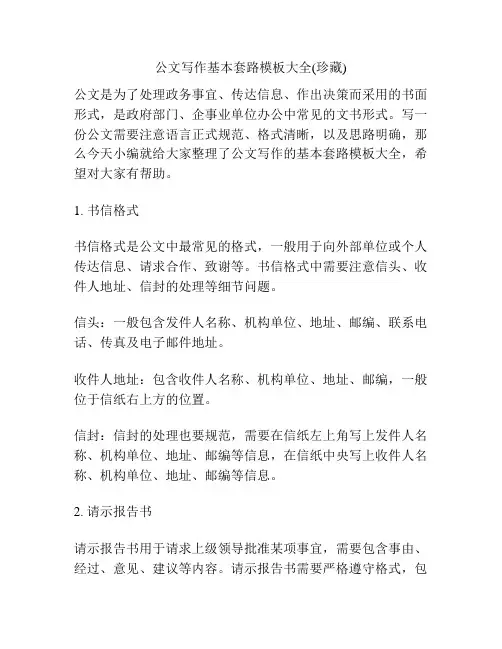 公文写作基本套路模板大全(珍藏)

公文是为了处理政务事宜、传达信息、作出决策而采用的书面形式，是政府部门、企事业单位办公中常见的文书形式。写一份公文需要注意语言正式规范、格式清晰，以及思路明确，那么今天小编就给大家整理了公文写作的基本套路模板大全，希望对大家有帮助。

1. 书信格式

书信格式是公文中最常见的格式，一般用于向外部单位或个人传达信息、请求合作、致谢等。书信格式中需要注意信头、收件人地址、信封的处理等细节问题。

信头：一般包含发件人名称、机构单位、地址、邮编、联系电话、传真及电子邮件地址。

收件人地址：包含收件人名称、机构单位、地址、邮编，一般位于信纸右上方的位置。

信封：信封的处理也要规范，需要在信纸左上角写上发件人名称、机构单位、地址、邮编等信息，在信纸中央写上收件人名称、机构单位、地址、邮编等信息。

2. 请示报告书

请示报告书用于请求上级领导批准某项事宜，需要包含事由、经过、意见、建议等内容。请示报告书需要严格遵守格式，包